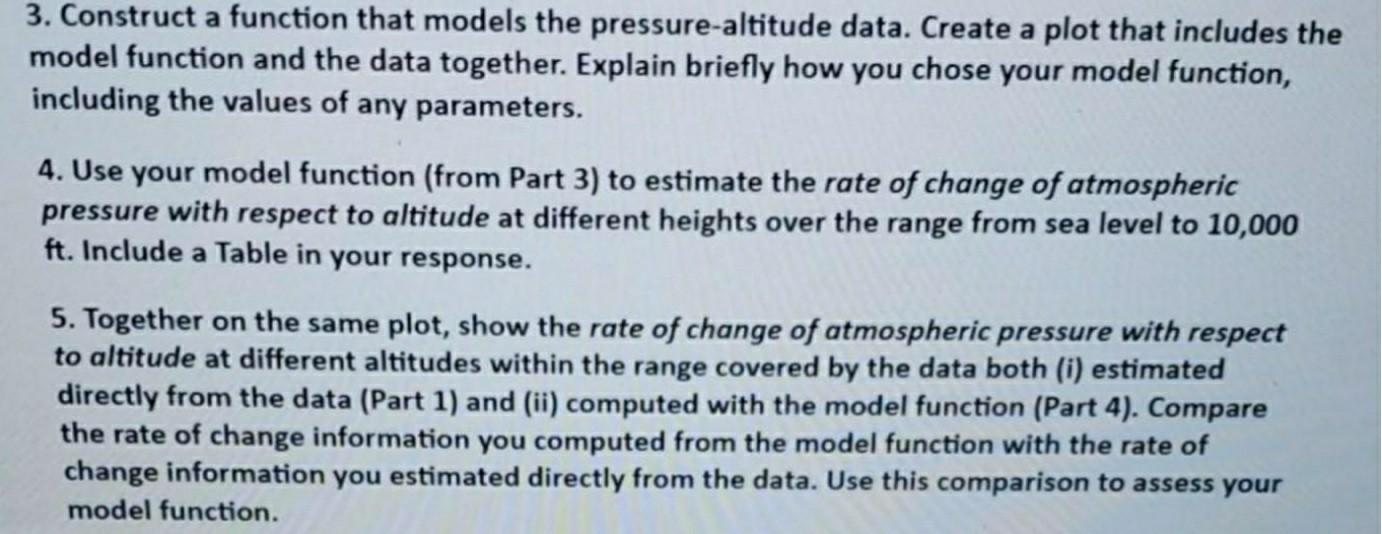 3. Construct a function that models the pressure-altitude data. Create a plot that includes the model function and the data together. Explain briefly how you chose your model function, including the values of any parameters.

4. Use your model function (from Part 3) to estimate the rate of change of atmospheric pressure with respect to altitude at different heights over the range from sea level to 10,000 ft. Include a Table in your response.

5. Together on the same plot, show the rate of change of atmospheric pressure with respect to altitude at different altitudes within the range covered by the data both (i) estimated directly from the data (Part 1) and (ii) computed with the model function (Part 4). Compare the rate of change information you computed from the model function with the rate of change information you estimated directly from the data. Use this comparison to assess your model function.